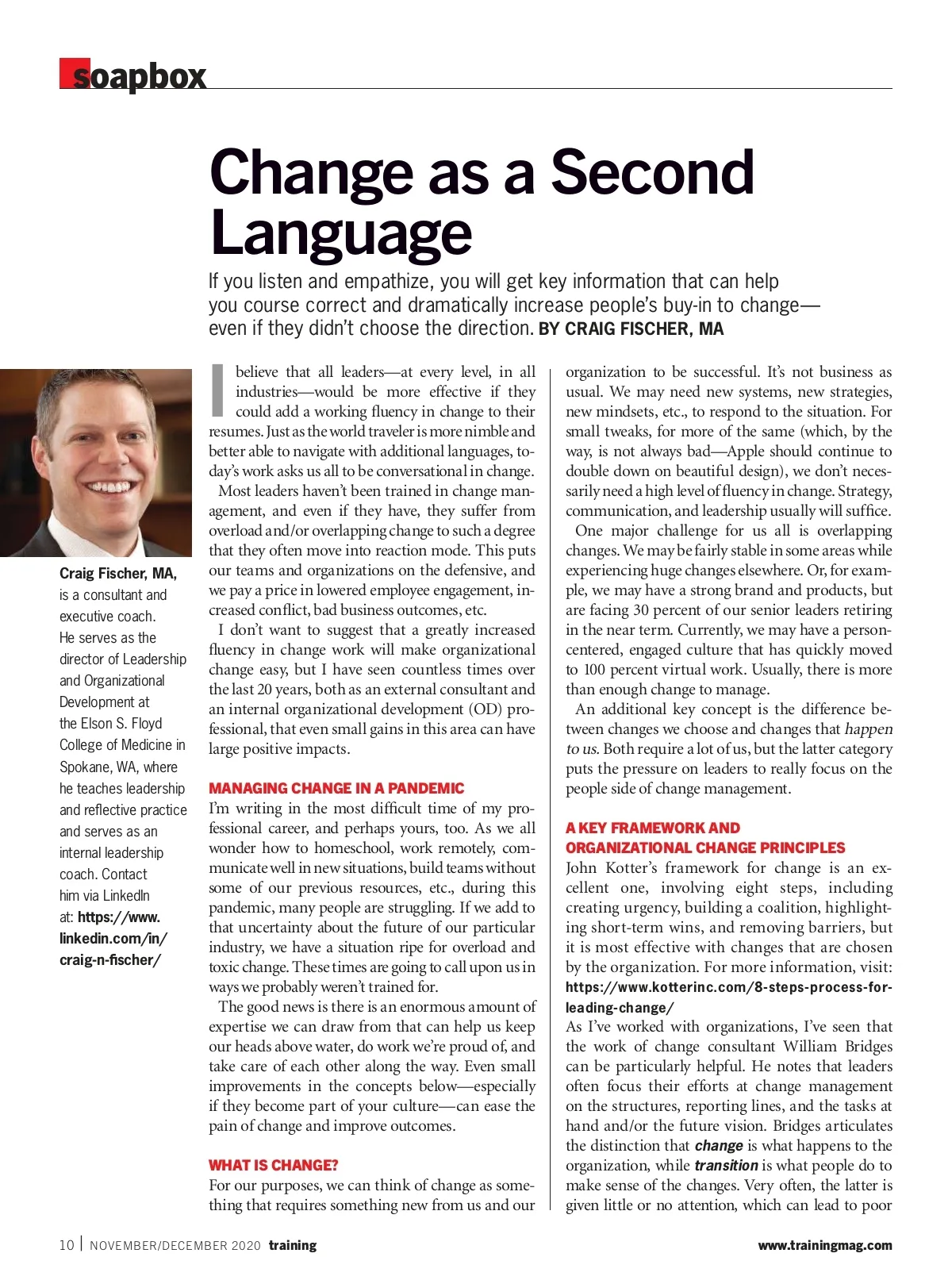 soapbox

Change as a Second Language

If you listen and empathize, you will get key information that can help you course correct and dramatically increase people's buy-in to change—even if they didn't choose the direction. BY CRAIG FISCHER, MA

Craig Fischer, MA, is a consultant and executive coach. He serves as the director of Leadership and Organizational Development at the Elson S. Floyd College of Medicine in Spokane, WA, where he teaches leadership and reflective practice and serves as an internal leadership coach. Contact him via LinkedIn at: https://www.linkedin.com/in/craig-n-fischer/

I believe that all leaders—at every level, in all industries—would be more effective if they could add a working fluency in change to their resumes. Just as the world traveler is more nimble and better able to navigate with additional languages, today's work asks us all to be conversational in change.

Most leaders haven't been trained in change management, and even if they have, they suffer from overload and/or overlapping change to such a degree that they often move into reaction mode. This puts our teams and organizations on the defensive, and we pay a price in lowered employee engagement, increased conflict, bad business outcomes, etc.

I don't want to suggest that a greatly increased fluency in change work will make organizational change easy, but I have seen countless times over the last 20 years, both as an external consultant and an internal organizational development (OD) professional, that even small gains in this area can have large positive impacts.

MANAGING CHANGE IN A PANDEMIC
I'm writing in the most difficult time of my professional career, and perhaps yours, too. As we all wonder how to homeschool, work remotely, communicate well in new situations, build teams without some of our previous resources, etc., during this pandemic, many people are struggling. If we add to that uncertainty about the future of our particular industry, we have a situation ripe for overload and toxic change. These times are going to call upon us in ways we probably weren't trained for.

The good news is there is an enormous amount of expertise we can draw from that can help us keep our heads above water, do work we're proud of, and take care of each other along the way. Even small improvements in the concepts below—especially if they become part of your culture—can ease the pain of change and improve outcomes.

WHAT IS CHANGE?
For our purposes, we can think of change as something that requires something new from us and our organization to be successful. It's not business as usual. We may need new systems, new strategies, new mindsets, etc., to respond to the situation. For small tweaks, for more of the same (which, by the way, is not always bad—Apple should continue to double down on beautiful design), we don't necessarily need a high level of fluency in change. Strategy, communication, and leadership usually will suffice.

One major challenge for us all is overlapping changes. We may be fairly stable in some areas while experiencing huge changes elsewhere. Or, for example, we may have a strong brand and products, but are facing 30 percent of our senior leaders retiring in the near term. Currently, we may have a person-centered, engaged culture that has quickly moved to 100 percent virtual work. Usually, there is more than enough change to manage.

An additional key concept is the difference between changes we choose and changes that happen to us. Both require a lot of us, but the latter category puts the pressure on leaders to really focus on the people side of change management.

A KEY FRAMEWORK AND ORGANIZATIONAL CHANGE PRINCIPLES
John Kotter's framework for change is an excellent one, involving eight steps, including creating urgency, building a coalition, highlighting short-term wins, and removing barriers, but it is most effective with changes that are chosen by the organization. For more information, visit: https://www.kotterinc.com/8-steps-process-for-leading-change/
As I've worked with organizations, I've seen that the work of change consultant William Bridges can be particularly helpful. He notes that leaders often focus their efforts at change management on the structures, reporting lines, and the tasks at hand and/or the future vision. Bridges articulates the distinction that change is what happens to the organization, while transition is what people do to make sense of the changes. Very often, the latter is given little or no attention, which can lead to poor

10 | NOVEMBER/DECEMBER 2020 training www.trainingmag.com